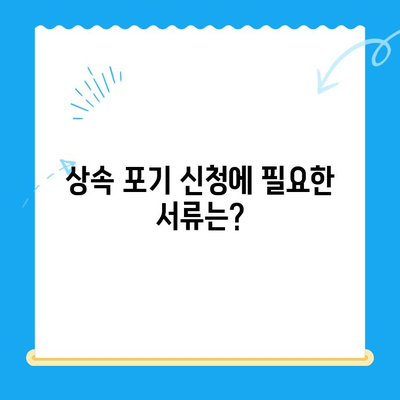 상속 포기 신청에 필요한 서류는?